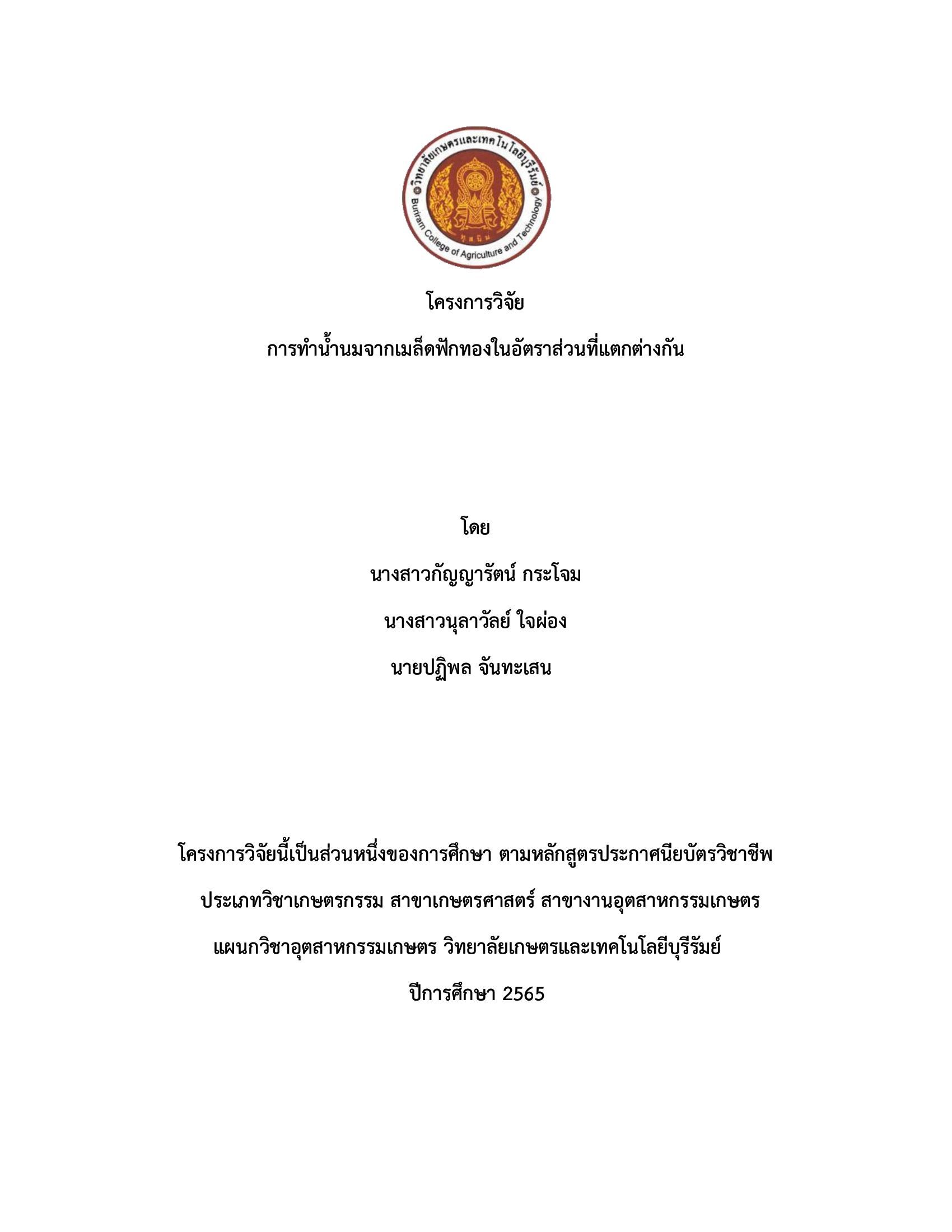 วิทยาลัยเกษตรและเทคโนโลยีบุรีรัมย์
Buriram College of Agriculture and Technology

โครงการวิจัย

การทำน้ำนมจากเมล็ดฟักทองในอัตราส่วนที่แตกต่างกัน

โดย

นางสาวกัญญารัตน์ กระโจม

นางสาวนุลาวัลย์ ใจผ่อง

นายปฏิพล จันทะเสน

โครงการวิจัยนี้เป็นส่วนหนึ่งของการศึกษา ตามหลักสูตรประกาศนียบัตรวิชาชีพ

ประเภทวิชาเกษตรกรรม สาขาเกษตรศาสตร์ สาขางานอุตสาหกรรมเกษตร

แผนกวิชาอุตสาหกรรมเกษตร วิทยาลัยเกษตรและเทคโนโลยีบุรีรัมย์

ปีการศึกษา 2565